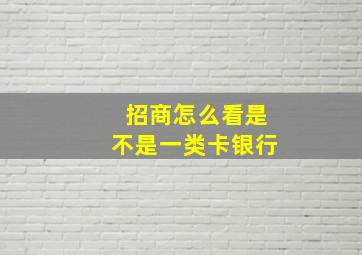 招商怎么看是
不是一类卡银行